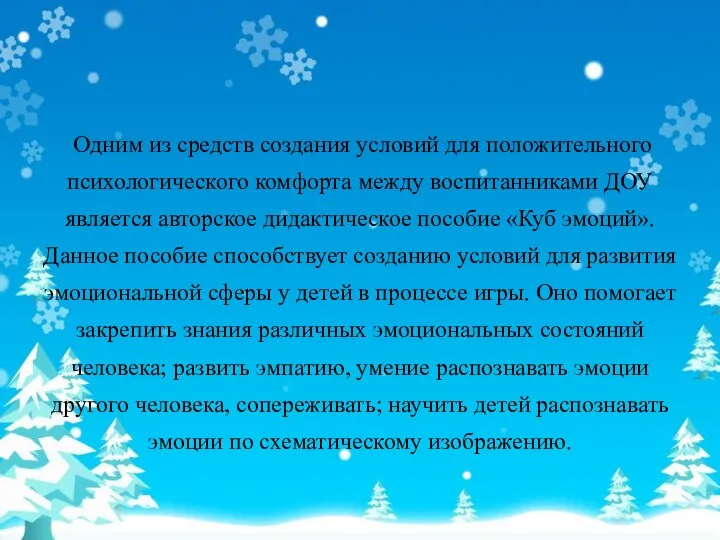 Одним из средств создания условий для положительного психологического комфорта между воспитанниками ДОУ является авторское дидактическое пособие «Куб эмоций». Данное пособие способствует созданию условий для развития эмоциональной сферы у детей в процессе игры. Оно помогает закрепить знания различных эмоциональных состояний человека; развить эмпатию, умение распознавать эмоции другого человека, сопереживать; научить детей распознавать эмоции по схематическому изображению.